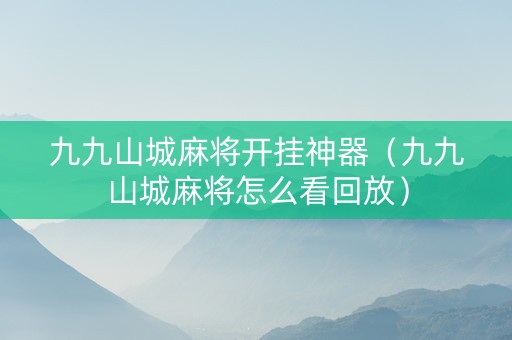 九九山城麻将开挂神器（九九山城麻将怎么看回放）